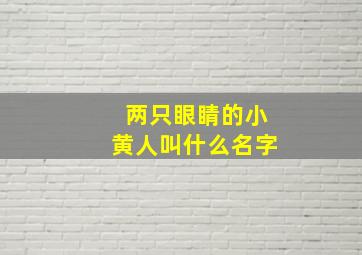 两只眼睛的小黄人叫什么名字